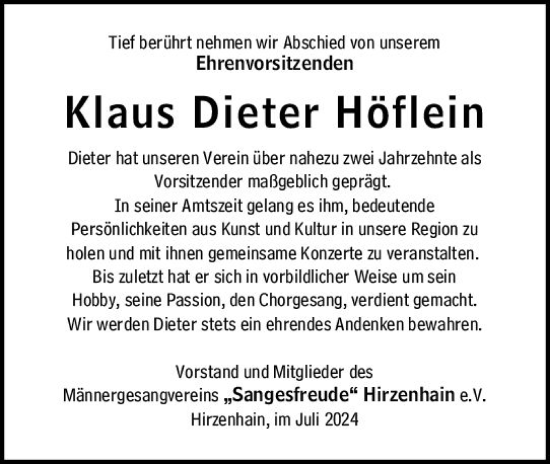 Tief berührt nehmen wir Abschied von unserem
Ehrenvorsitzenden

Klaus Dieter Höflein

Dieter hat unseren Verein über nahezu zwei Jahrzehnte als Vorsitzender maßgeblich geprägt.
In seiner Amtszeit gelang es ihm, bedeutende Persönlichkeiten aus Kunst und Kultur in unsere Region zu holen und mit ihnen gemeinsame Konzerte zu veranstalten.
Bis zuletzt hat er sich in vorbildlicher Weise um sein Hobby, seine Passion, den Chorgesang, verdient gemacht.
Wir werden Dieter stets ein ehrendes Andenken bewahren.

Vorstand und Mitglieder des
Männergesangvereins „Sangesfreude“ Hirzenhain e.V.
Hirzenhain, im Juli 2024